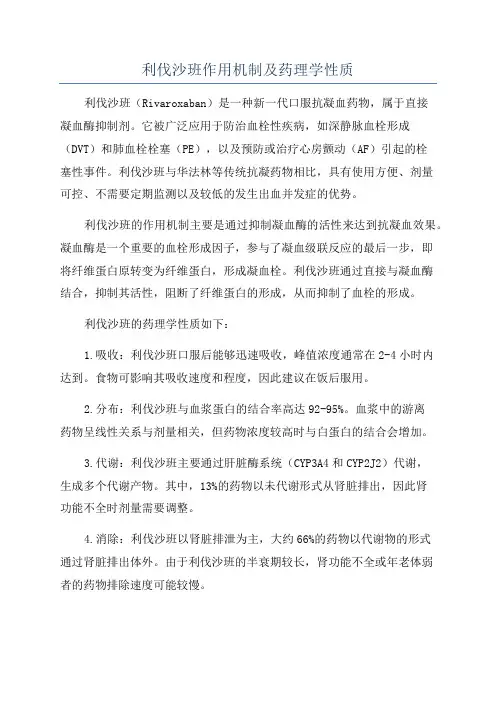 利伐沙班作用机制及药理学性质

利伐沙班（Rivaroxaban）是一种新一代口服抗凝血药物，属于直接凝血酶抑制剂。它被广泛应用于防治血栓性疾病，如深静脉血栓形成（DVT）和肺血栓栓塞（PE），以及预防或治疗心房颤动（AF）引起的栓塞性事件。利伐沙班与华法林等传统抗凝药物相比，具有使用方便、剂量可控、不需要定期监测以及较低的发生出血并发症的优势。

利伐沙班的作用机制主要是通过抑制凝血酶的活性来达到抗凝血效果。凝血酶是一个重要的血栓形成因子，参与了凝血级联反应的最后一步，即将纤维蛋白原转变为纤维蛋白，形成凝血栓。利伐沙班通过直接与凝血酶结合，抑制其活性，阻断了纤维蛋白的形成，从而抑制了血栓的形成。

利伐沙班的药理学性质如下：

1.吸收：利伐沙班口服后能够迅速吸收，峰值浓度通常在2-4小时内达到。食物可影响其吸收速度和程度，因此建议在饭后服用。

2.分布：利伐沙班与血浆蛋白的结合率高达92-95%。血浆中的游离药物呈线性关系与剂量相关，但药物浓度较高时与白蛋白的结合会增加。

3.代谢：利伐沙班主要通过肝脏酶系统（CYP3A4和CYP2J2）代谢，生成多个代谢产物。其中，13%的药物以未代谢形式从肾脏排出，因此肾功能不全时剂量需要调整。

4.消除：利伐沙班以肾脏排泄为主，大约66%的药物以代谢物的形式通过肾脏排出体外。由于利伐沙班的半衰期较长，肾功能不全或年老体弱者的药物排除速度可能较慢。